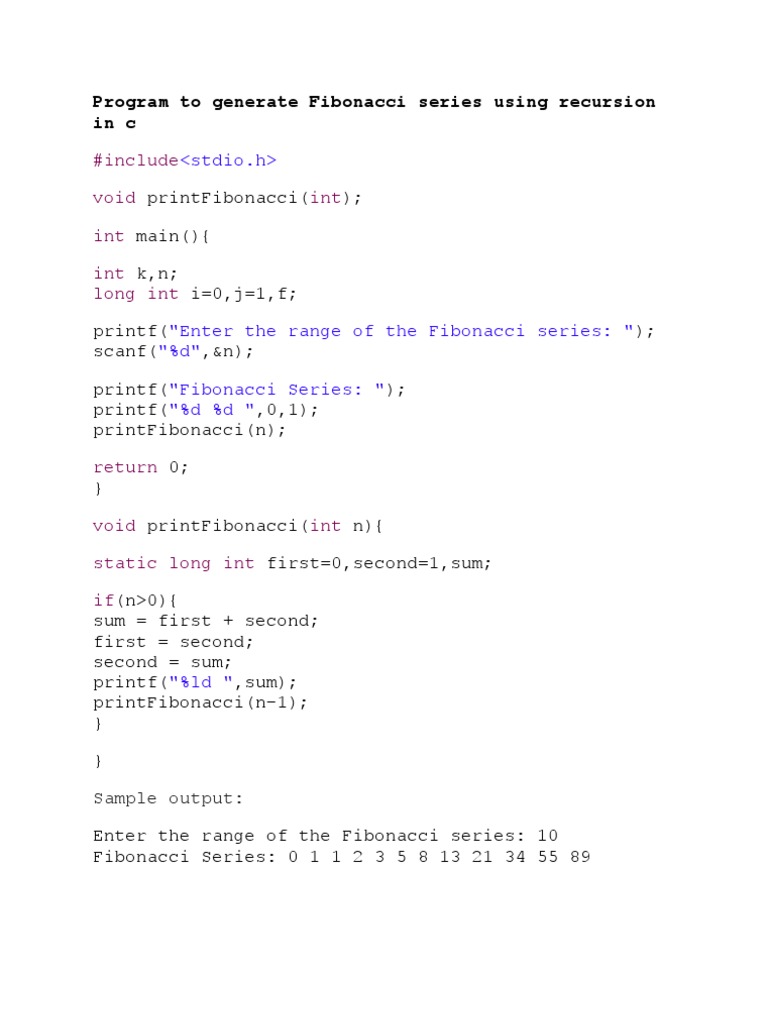 Program to generate Fibonacci series using recursion in c

#include<stdio.h>

void printFibonacci(int);

int main(){

int k,n;
long int i=0,j=1,f;

printf("Enter the range of the Fibonacci series: ");
scanf("%d",&n);

printf("Fibonacci Series: ");
printf("%d %d ",0,1);
printFibonacci(n);

return 0;
}

void printFibonacci(int n){

static long int first=0,second=1,sum;

if(n>0){
sum = first + second;
first = second;
second = sum;
printf("%ld ",sum);
printFibonacci(n-1);
}

}

Sample output:

Enter the range of the Fibonacci series: 10
Fibonacci Series: 0 1 1 2 3 5 8 13 21 34 55 89